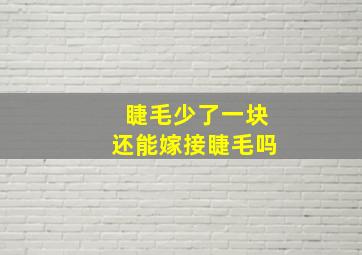 睫毛少了一块
还能嫁接睫毛吗